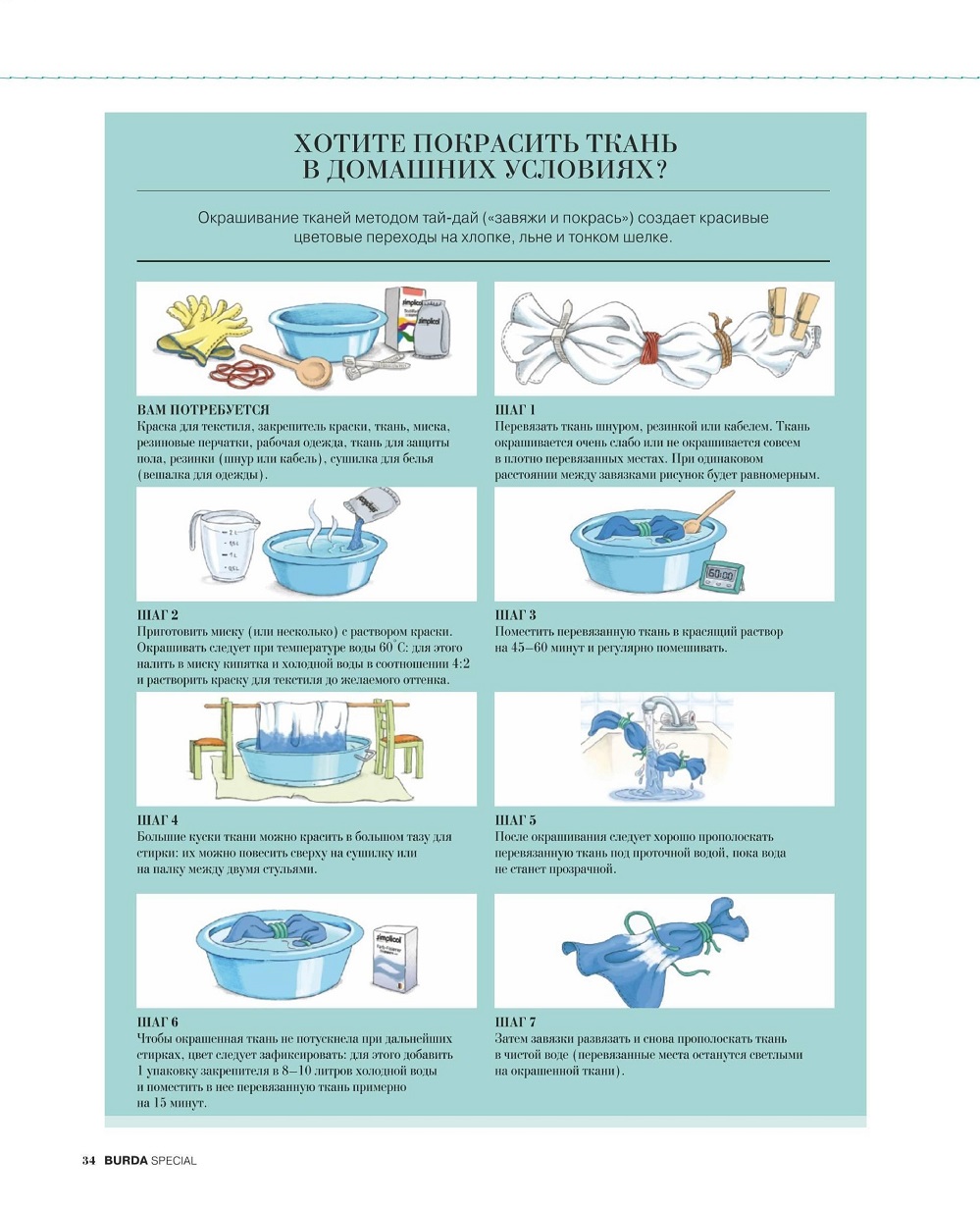 ХОТИТЕ ПОКРАСИТЬ ТКАНЬ В ДОМАШНИХ УСЛОВИЯХ?

Окрашивание тканей методом тай-дай («завяжи и покрась») создает красивые цветовые переходы на хлопке, льне и тонком шелке.

simplicol

simplicol

ВАМ ПОТРЕБУЕТСЯ
Краска для текстиля, закрепитель краски, ткань, миска, резиновые перчатки, рабочая одежда, ткань для защиты пола, резинки (шнур или кабель), сушилка для белья (вешалка для одежды).

ШАГ 1
Перевязать ткань шнуром, резинкой или кабелем. Ткань окрашивается очень слабо или не окрашивается совсем в плотно перевязанных местах. При одинаковом расстоянии между завязками рисунок будет равномерным.

2 L
1,5 L
1 L
0,5 L

simplicol

ШАГ 2
Приготовить миску (или несколько) с раствором краски. Окрашивать следует при температуре воды 60°С: для этого налить в миску кипятка и холодной воды в соотношении 4:2 и растворить краску для текстиля до желаемого оттенка.

60:00

ШАГ 3
Поместить перевязанную ткань в красящий раствор на 45–60 минут и регулярно помешивать.

ШАГ 4
Большие куски ткани можно красить в большом тазу для стирки: их можно повесить сверху на сушилку или на палку между двумя стульями.

ШАГ 5
После окрашивания следует хорошо прополоскать перевязанную ткань под проточной водой, пока вода не станет прозрачной.

simplicol

ШАГ 6
Чтобы окрашенная ткань не потускнела при дальнейших стирках, цвет следует зафиксировать: для этого добавить 1 упаковку закрепителя в 8–10 литров холодной воды и поместить в нее перевязанную ткань примерно на 15 минут.

ШАГ 7
Затем завязки развязать и снова прополоскать ткань в чистой воде (перевязанные места останутся светлыми на окрашенной ткани).

34 BURDA SPECIAL